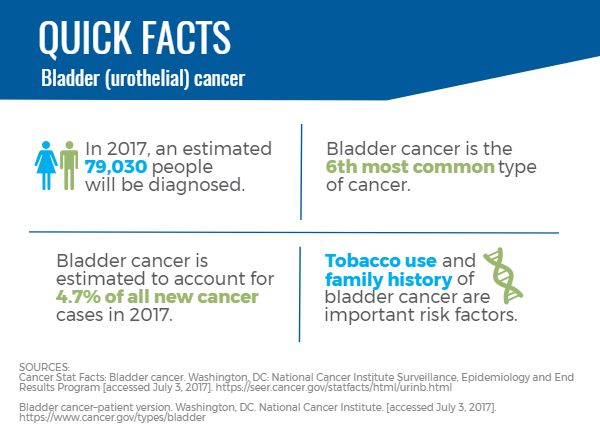 QUICK FACTS
Bladder (urothelial) cancer

In 2017, an estimated 79,030 people will be diagnosed.

Bladder cancer is the 6th most common type of cancer.

Bladder cancer is estimated to account for 4.7% of all new cancer cases in 2017.

Tobacco use and family history of bladder cancer are important risk factors.

SOURCES:
Cancer Stat Facts: Bladder cancer. Washington, DC: National Cancer Institute Surveillance, Epidemiology and End Results Program [accessed July 3, 2017]. https://seer.cancer.gov/statfacts/html/urinb.html

Bladder cancer–patient version. Washington, DC. National Cancer Institute. [accessed July 3, 2017]. https://www.cancer.gov/types/bladder